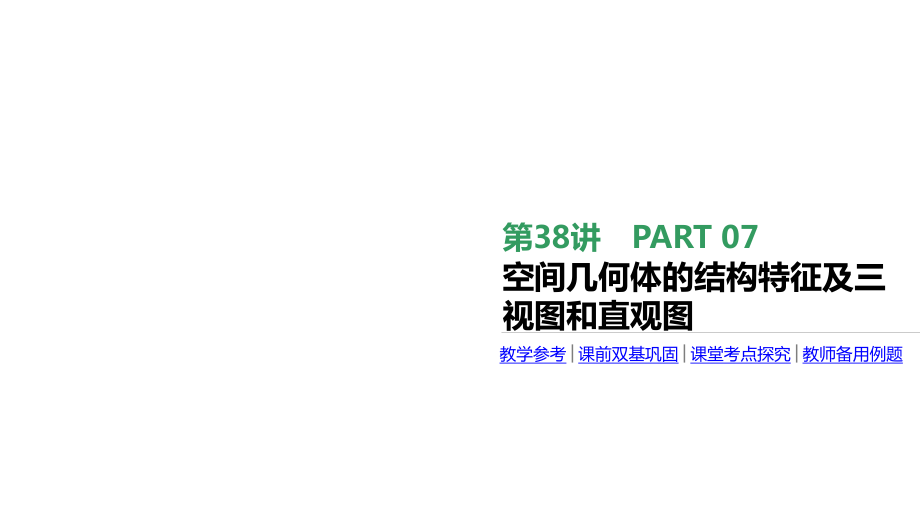 第38讲　PART 07

空间几何体的结构特征及三视图和直观图

教学参考 | 课前双基巩固 | 课堂考点探究 | 教师备用例题